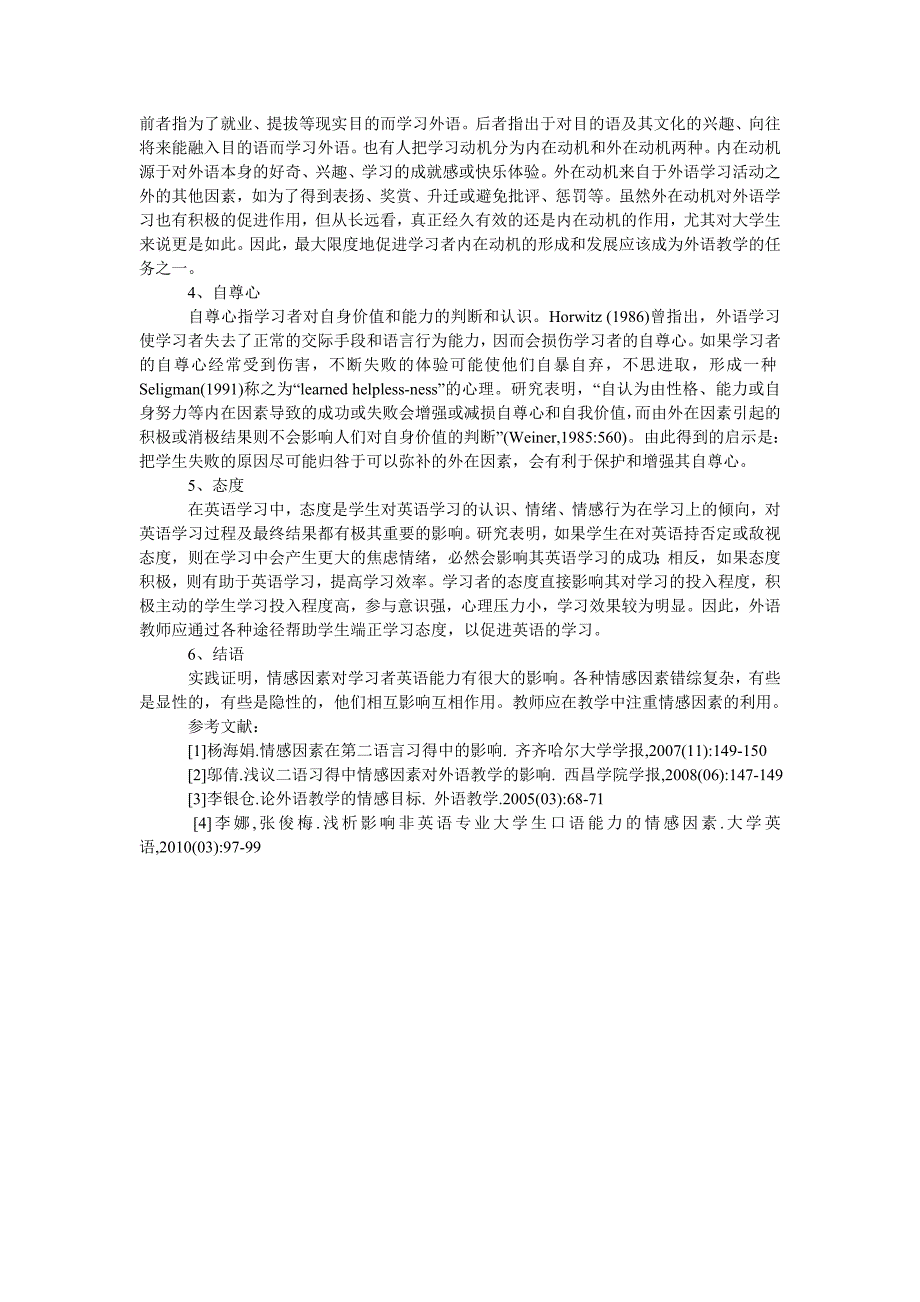 前者指为了就业、提拔等现实目的而学习外语。后者指出于对目的语及其文化的兴趣、向往将来能融入目的语而学习外语。也有人把学习动机分为内在动机和外在动机两种。内在动机源于对外语本身的好奇、兴趣、学习的成就感或快乐体验。外在动机来自于外语学习活动之外的其他因素，如为了得到表扬、奖赏、升迁或避免批评、惩罚等。虽然外在动机对外语学习也有积极的促进作用，但从长远看，真正经久有效的还是内在动机的作用，尤其对大学生来说更是如此。因此，最大限度地促进学习者内在动机的形成和发展应该成为外语教学的任务之一。

4、自尊心

自尊心指学习者对自身价值和能力的判断和认识。Horwitz (1986)曾指出，外语学习使学习者失去了正常的交际手段和语言行为能力，因而会损伤学习者的自尊心。如果学习者的自尊心经常受到伤害，不断失败的体验可能使他们自暴自弃，不思进取，形成一种Seligman(1991)称之为“learned helpless-ness”的心理。研究表明，“自认为由性格、能力或自身努力等内在因素导致的成功或失败会增强或减损自尊心和自我价值，而由外在因素引起的积极或消极结果则不会影响人们对自身价值的判断”(Weiner,1985:560)。由此得到的启示是：把学生失败的原因尽可能归咎于可以弥补的外在因素，会有利于保护和增强其自尊心。

5、态度

在英语学习中，态度是学生对英语学习的认识、情绪、情感行为在学习上的倾向，对英语学习过程及最终结果都有极其重要的影响。研究表明，如果学生在对英语持否定或敌视态度，则在学习中会产生更大的焦虑情绪，必然会影响其英语学习的成功；相反，如果态度积极，则有助于英语学习，提高学习效率。学习者的态度直接影响其对学习的投入程度，积极主动的学生学习投入程度高，参与意识强，心理压力小，学习效果较为明显。因此，外语教师应通过各种途径帮助学生端正学习态度，以促进英语的学习。

6、结语

实践证明，情感因素对学习者英语能力有很大的影响。各种情感因素错综复杂，有些是显性的，有些是隐性的，他们相互影响互相作用。教师应在教学中注重情感因素的利用。

参考文献：

[1]杨海娟.情感因素在第二语言习得中的影响. 齐齐哈尔大学学报,2007(11):149-150

[2]邬倩.浅议二语习得中情感因素对外语教学的影响. 西昌学院学报,2008(06):147-149

[3]李银仓.论外语教学的情感目标. 外语教学.2005(03):68-71

[4]李娜,张俊梅.浅析影响非英语专业大学生口语能力的情感因素.大学英语,2010(03):97-99